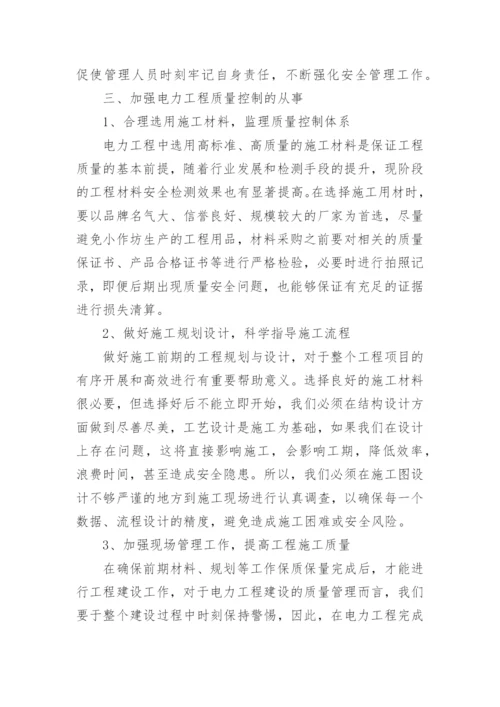 促使管理人员时刻牢记自身责任，不断强化安全管理工作。

三、加强电力工程质量控制的从事

1、合理选用施工材料，监理质量控制体系

电力工程中选用高标准、高质量的施工材料是保证工程质量的基本前提，随着行业发展和检测手段的提升，现阶段的工程材料安全检测效果也有显著提高。在选择施工用材时，要以品牌名气大、信誉良好、规模较大的厂家为首选，尽量避免小作坊生产的工程用品，材料采购之前要对相关的质量保证书、产品合格证书等进行严格检验，必要时进行拍照记录，即便后期出现质量安全问题，也能够保证有充足的证据进行损失清算。

2、做好施工规划设计，科学指导施工流程

做好施工前期的工程规划与设计，对于整个工程项目的有序开展和高效进行有重要帮助意义。选择良好的施工材料很必要，但选择好后不能立即开始，我们必须在结构设计方面做到尽善尽美，工艺设计是施工为基础，如果我们在设计上存在问题，这将直接影响施工，会影响工期，降低效率，浪费时间，甚至造成安全隐患。所以，我们必须在施工图设计不够严谨的地方到施工现场进行认真调查，以确保每一个数据、流程设计的精度，避免造成施工困难或安全风险。

3、加强现场管理工作，提高工程施工质量

在确保前期材料、规划等工作保质保量完成后，才能进行工程建设工作，对于电力工程建设的质量管理而言，我们要于整个建设过程中时刻保持警惕，因此，在电力工程完成